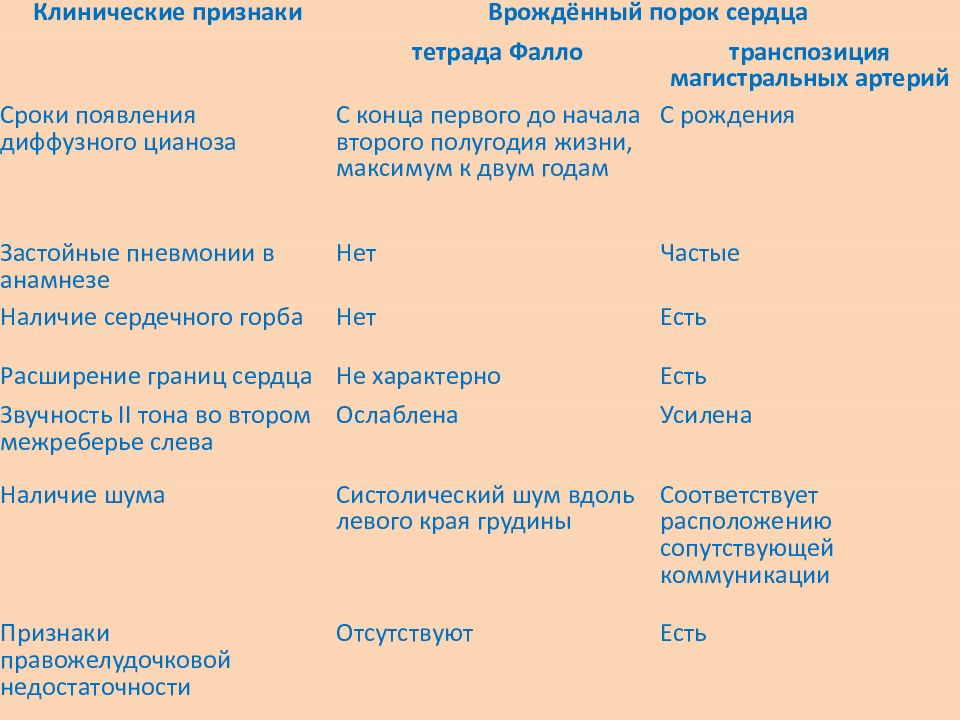 | Клинические признаки | Врождённый порок сердца | |
|---|---|---|
| | тетрада Фалло | транспозиция магистральных артерий |
| Сроки появления диффузного цианоза | С конца первого до начала второго полугодия жизни, максимум к двум годам | С рождения |
| Застойные пневмонии в анамнезе | Нет | Частые |
| Наличие сердечного горба | Нет | Есть |
| Расширение границ сердца | Не характерно | Есть |
| Звучность II тона во втором межреберье слева | Ослаблена | Усилена |
| Наличие шума | Систолический шум вдоль левого края грудины | Соответствует расположению сопутствующей коммуникации |
| Признаки правожелудочковой недостаточности | Отсутствуют | Есть |